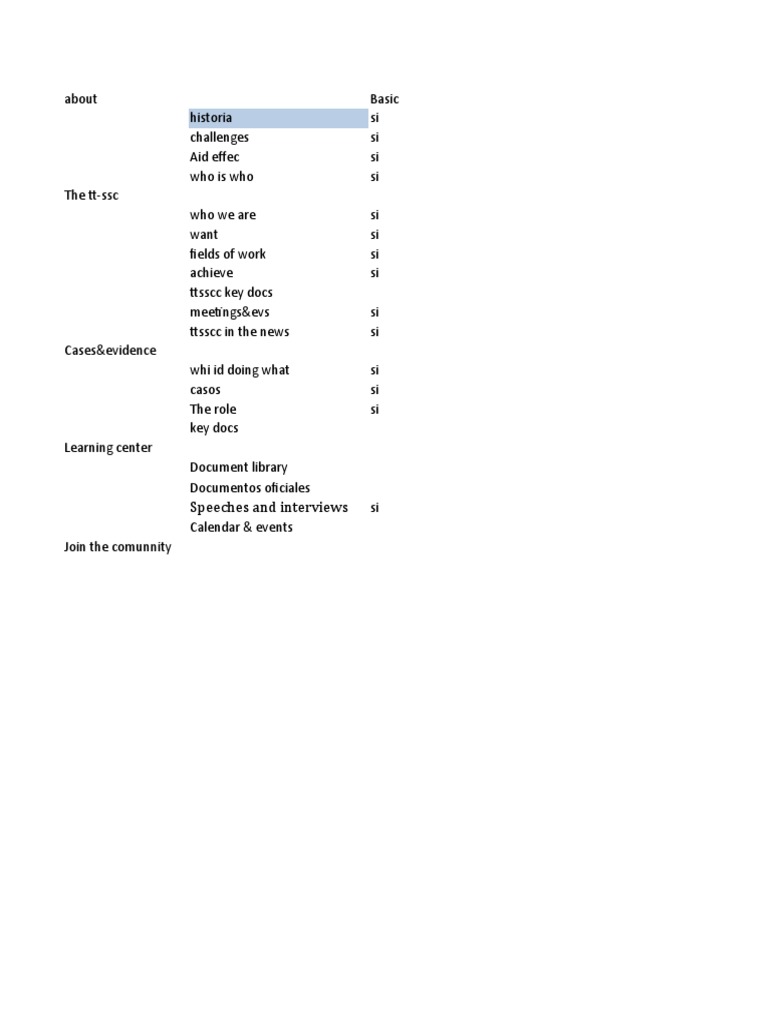 | about | | Basic |
|---|---|---|
| | historia | si |
| | challenges | si |
| | Aid effec | si |
| | who is who | si |
| The tt-ssc | | |
| | who we are | si |
| | want | si |
| | fields of work | si |
| | achieve | si |
| | ttsscc key docs | |
| | meetings&evs | si |
| | ttsscc in the news | si |
| Cases&evidence | | |
| | whi id doing what | si |
| | casos | si |
| | The role | si |
| | key docs | |
| Learning center | | |
| | Document library | |
| | Documentos oficiales | |
| | Speeches and interviews | si |
| | Calendar & events | |
| Join the comunnity | | |